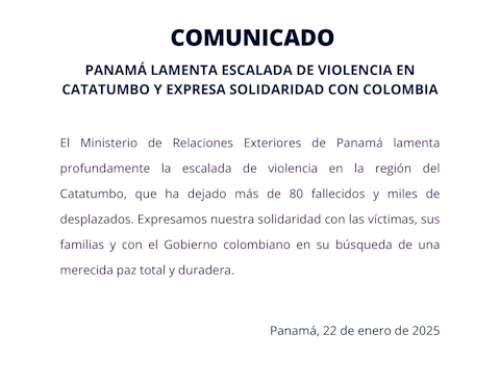 COMUNICADO

PANAMÁ LAMENTA ESCALADA DE VIOLENCIA EN CATATUMBO Y EXPRESA SOLIDARIDAD CON COLOMBIA

El Ministerio de Relaciones Exteriores de Panamá lamenta profundamente la escalada de violencia en la región del Catatumbo, que ha dejado más de 80 fallecidos y miles de desplazados. Expresamos nuestra solidaridad con las víctimas, sus familias y con el Gobierno colombiano en su búsqueda de una merecida paz total y duradera.

Panamá, 22 de enero de 2025